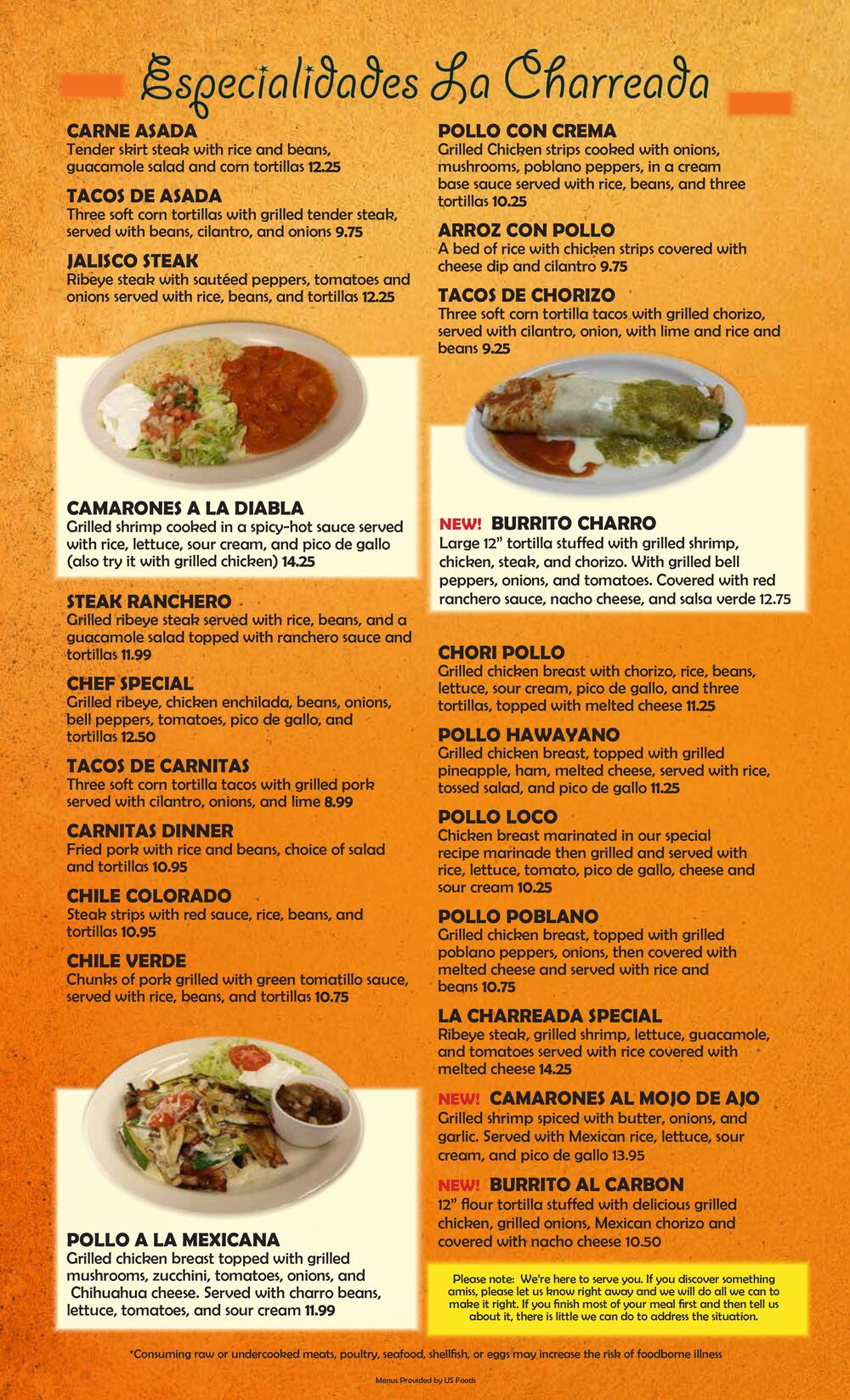 Especialidades La Charreada

CARNE ASADA
Tender skirt steak with rice and beans, guacamole salad and corn tortillas 12.25

TACOS DE ASADA
Three soft corn tortillas with grilled tender steak, served with beans, cilantro, and onions 9.75

JALISCO STEAK
Ribeye steak with sautéed peppers, tomatoes and onions served with rice, beans, and tortillas 12.25

CAMARONES A LA DIABLA
Grilled shrimp cooked in a spicy-hot sauce served with rice, lettuce, sour cream, and pico de gallo (also try it with grilled chicken) 14.25

STEAK RANCHERO
Grilled ribeye steak served with rice, beans, and a guacamole salad topped with ranchero sauce and tortillas 11.99

CHEF SPECIAL
Grilled ribeye, chicken enchilada, beans, onions, bell peppers, tomatoes, pico de gallo, and tortillas 12.50

TACOS DE CARNITAS
Three soft corn tortilla tacos with grilled pork served with cilantro, onions, and lime 8.99

CARNITAS DINNER
Fried pork with rice and beans, choice of salad and tortillas 10.95

CHILE COLORADO
Steak strips with red sauce, rice, beans, and tortillas 10.95

CHILE VERDE
Chunks of pork grilled with green tomatillo sauce, served with rice, beans, and tortillas 10.75

POLLO A LA MEXICANA
Grilled chicken breast topped with grilled mushrooms, zucchini, tomatoes, onions, and Chihuahua cheese. Served with charro beans, lettuce, tomatoes, and sour cream 11.99

POLLO CON CREMA
Grilled Chicken strips cooked with onions, mushrooms, poblano peppers, in a cream base sauce served with rice, beans, and three tortillas 10.25

ARROZ CON POLLO
A bed of rice with chicken strips covered with cheese dip and cilantro 9.75

TACOS DE CHORIZO
Three soft corn tortilla tacos with grilled chorizo, served with cilantro, onion, with lime and rice and beans 9.25

NEW! BURRITO CHARRO
Large 12" tortilla stuffed with grilled shrimp, chicken, steak, and chorizo. With grilled bell peppers, onions, and tomatoes. Covered with red ranchero sauce, nacho cheese, and salsa verde 12.75

CHORI POLLO
Grilled chicken breast with chorizo, rice, beans, lettuce, sour cream, pico de gallo, and three tortillas, topped with melted cheese 11.25

POLLO HAWAYANO
Grilled chicken breast, topped with grilled pineapple, ham, melted cheese, served with rice, tossed salad, and pico de gallo 11.25

POLLO LOCO
Chicken breast marinated in our special recipe marinade then grilled and served with rice, lettuce, tomato, pico de gallo, cheese and sour cream 10.25

POLLO POBLANO
Grilled chicken breast, topped with grilled poblano peppers, onions, then covered with melted cheese and served with rice and beans 10.75

LA CHARREADA SPECIAL
Ribeye steak, grilled shrimp, lettuce, guacamole, and tomatoes served with rice covered with melted cheese 14.25

NEW! CAMARONES AL MOJO DE AJO
Grilled shrimp spiced with butter, onions, and garlic. Served with Mexican rice, lettuce, sour cream, and pico de gallo 13.95

NEW! BURRITO AL CARBON
12" flour tortilla stuffed with delicious grilled chicken, grilled onions, Mexican chorizo and covered with nacho cheese 10.50

Please note: We're here to serve you. If you discover something amiss, please let us know right away and we will do all we can to make it right. If you finish most of your meal first and then tell us about it, there is little we can do to address the situation.

*Consuming raw or undercooked meats, poultry, seafood, shellfish, or eggs may increase the risk of foodborne illness

Menus Provided by US Foods